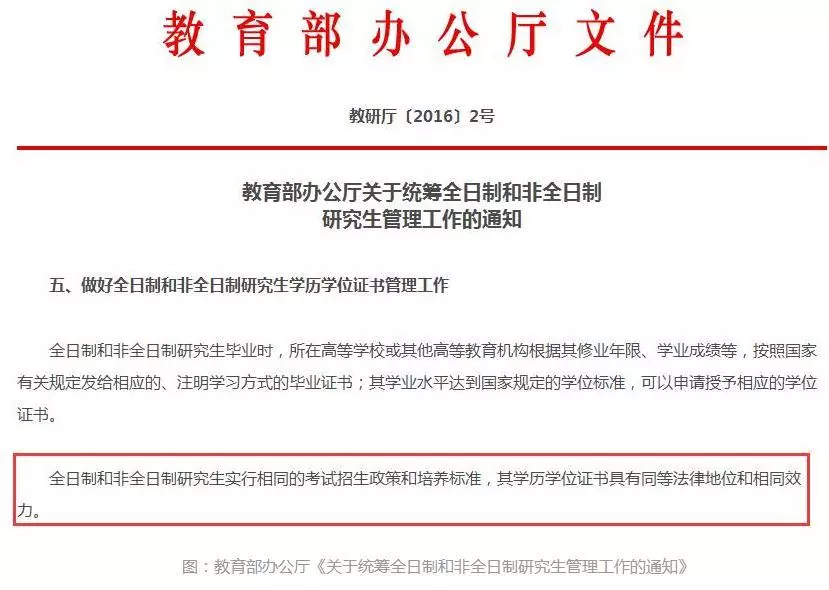 教育部办公厅文件

教研厅〔2016〕2号

教育部办公厅关于统筹全日制和非全日制研究生管理工作的通知

五、做好全日制和非全日制研究生学历学位证书管理工作

全日制和非全日制研究生毕业时，所在高等学校或其他高等教育机构根据其修业年限、学业成绩等，按照国家有关规定发给相应的、注明学习方式的毕业证书；其学业水平达到国家规定的学位标准，可以申请授予相应的学位证书。

全日制和非全日制研究生实行相同的考试招生政策和培养标准，其学历学位证书具有同等法律地位和相同效力。

图：教育部办公厅《关于统筹全日制和非全日制研究生管理工作的通知》